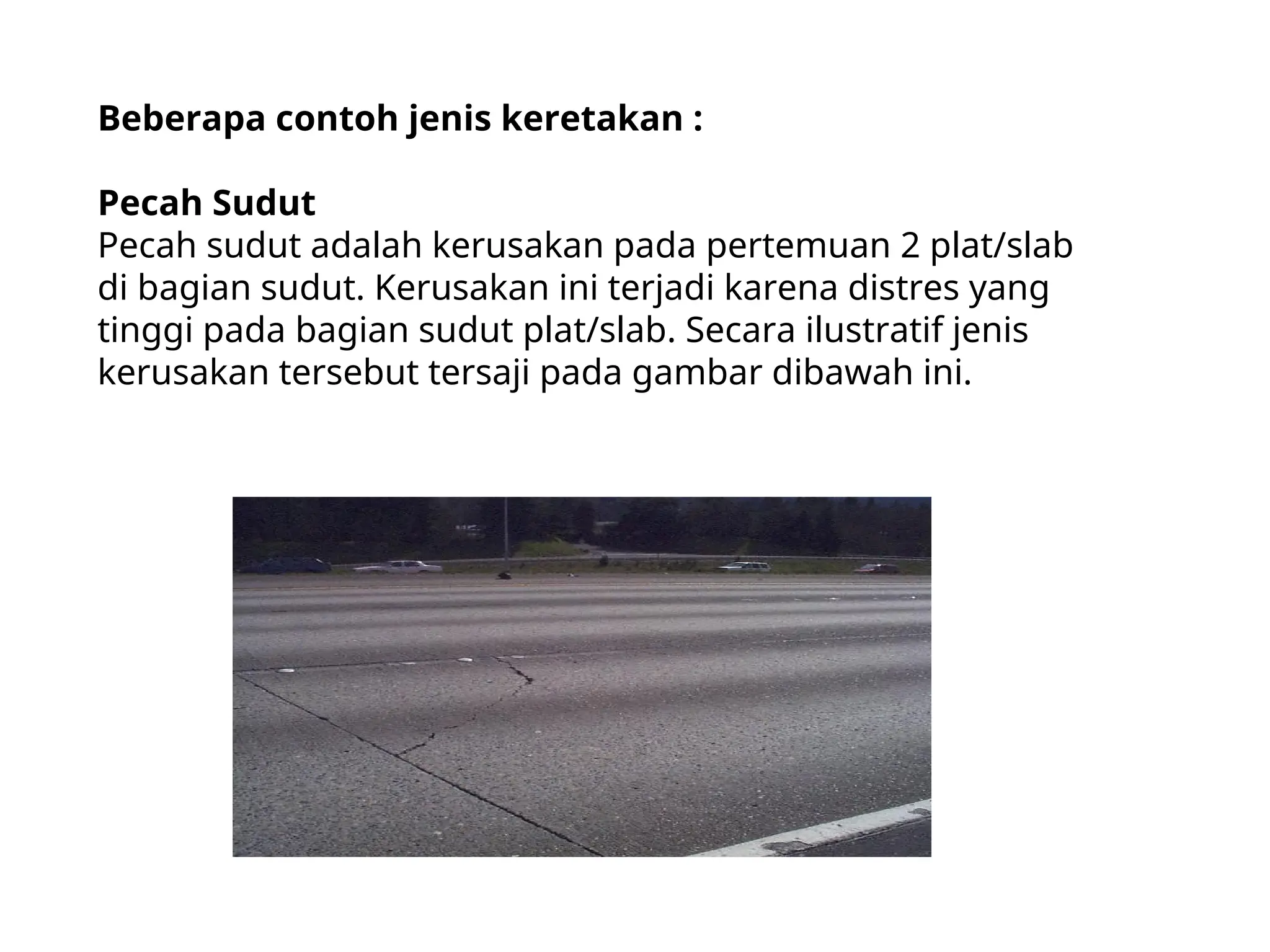 Beberapa contoh jenis keretakan :

Pecah Sudut
Pecah sudut adalah kerusakan pada pertemuan 2 plat/slab di bagian sudut. Kerusakan ini terjadi karena distres yang tinggi pada bagian sudut plat/slab. Secara ilustratif jenis kerusakan tersebut tersaji pada gambar dibawah ini.